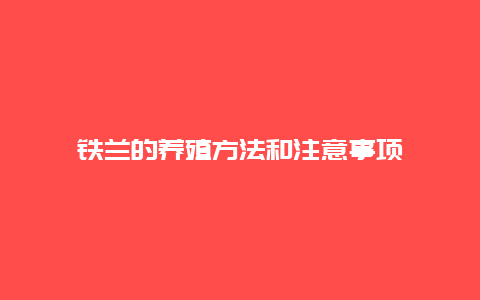 铁兰的养殖方法和注意事项